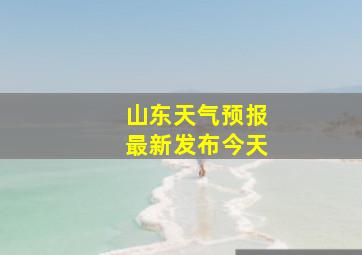 山东天气预报
最新发布今天